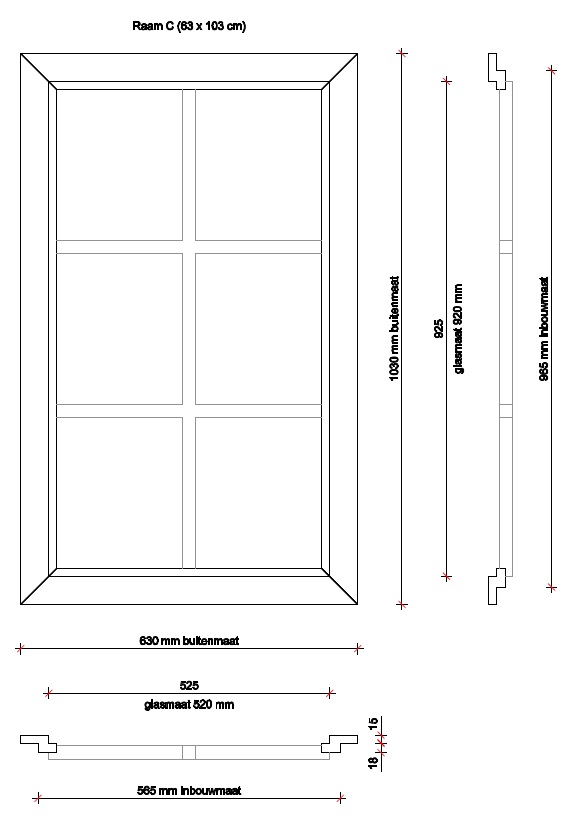 Raam C (63 x 103 cm)

1030 mm buitenmaat

925
glasmaat 920 mm

965 mm inbouwmaat

630 mm buitenmaat

525
glasmaat 520 mm

15
18

565 mm inbouwmaat